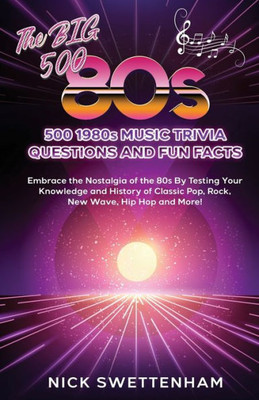 The BIG 500
80s

500 1980s MUSIC TRIVIA QUESTIONS AND FUN FACTS

Embrace the Nostalgia of the 80s By Testing Your Knowledge and History of Classic Pop, Rock, New Wave, Hip Hop and More!

NICK SWETTENHAM